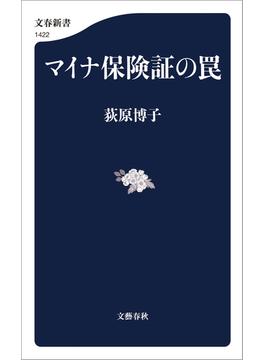 文春新書
1422

マイナ保険証の罠

荻原博子

文藝春秋